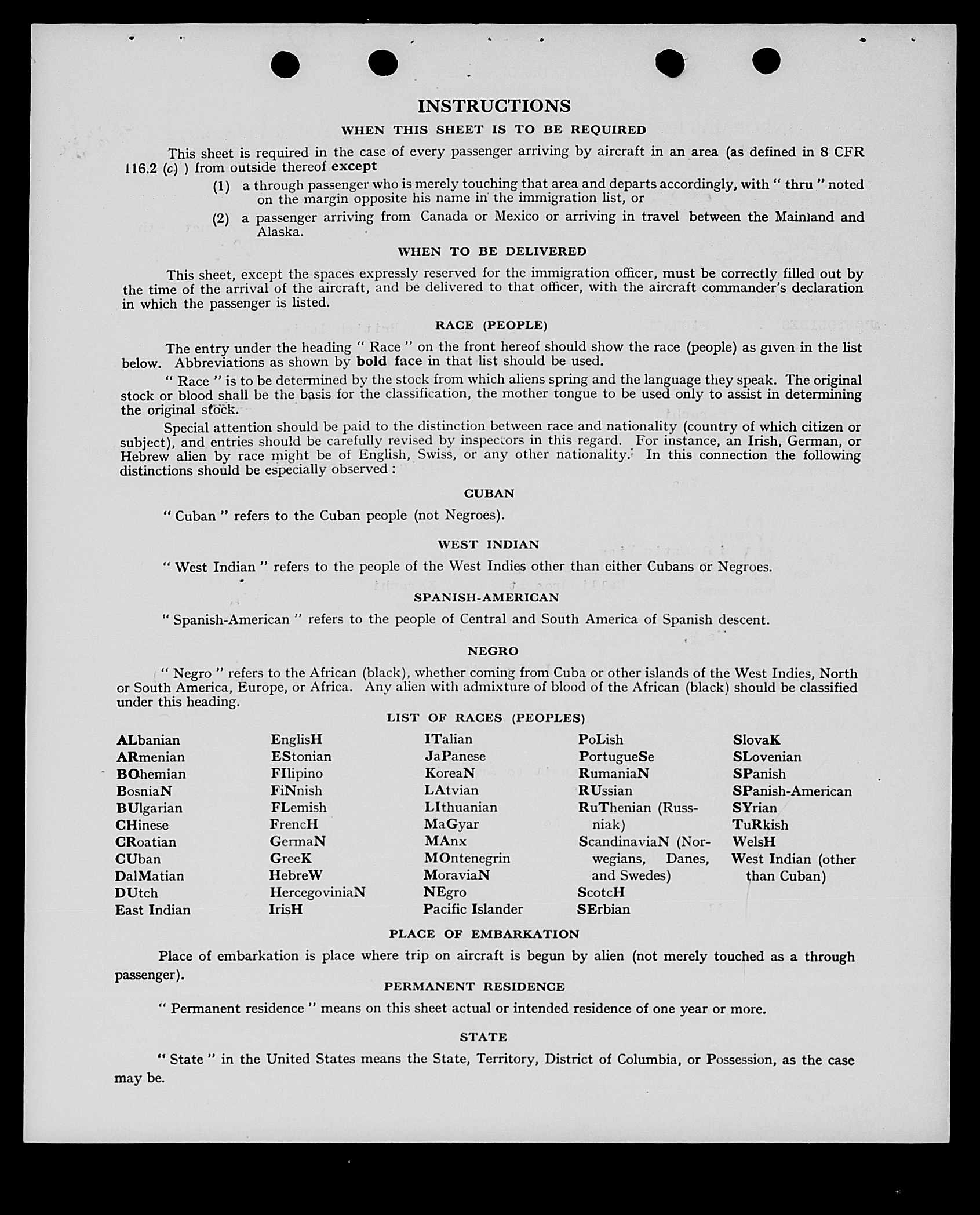 INSTRUCTIONS

WHEN THIS SHEET IS TO BE REQUIRED

This sheet is required in the case of every passenger arriving by aircraft in an area (as defined in 8 CFR 116.2 (c) ) from outside thereof except

(1) a through passenger who is merely touching that area and departs accordingly, with " thru " noted on the margin opposite his name in the immigration list, or

(2) a passenger arriving from Canada or Mexico or arriving in travel between the Mainland and Alaska.

WHEN TO BE DELIVERED

This sheet, except the spaces expressly reserved for the immigration officer, must be correctly filled out by the time of the arrival of the aircraft, and be delivered to that officer, with the aircraft commander's declaration in which the passenger is listed.

RACE (PEOPLE)

The entry under the heading " Race " on the front hereof should show the race (people) as given in the list below. Abbreviations as shown by bold face in that list should be used.

" Race " is to be determined by the stock from which aliens spring and the language they speak. The original stock or blood shall be the basis for the classification, the mother tongue to be used only to assist in determining the original stock.

Special attention should be paid to the distinction between race and nationality (country of which citizen or subject), and entries should be carefully revised by inspectors in this regard. For instance, an Irish, German, or Hebrew alien by race might be of English, Swiss, or any other nationality. In this connection the following distinctions should be especially observed :

CUBAN

" Cuban " refers to the Cuban people (not Negroes).

WEST INDIAN

" West Indian " refers to the people of the West Indies other than either Cubans or Negroes.

SPANISH-AMERICAN

" Spanish-American " refers to the people of Central and South America of Spanish descent.

NEGRO

" Negro " refers to the African (black), whether coming from Cuba or other islands of the West Indies, North or South America, Europe, or Africa. Any alien with admixture of blood of the African (black) should be classified under this heading.

LIST OF RACES (PEOPLES)

ALbanian
ARmenian
BOhemian
BosniaN
BUlgarian
CHinese
CRoatian
CUban
DalMatian
DUtch
East Indian

EnglisH
EStonian
FIlipino
FiNnish
FLemish
FrencH
GermaN
GreeK
HebreW
HercegoviniaN
IrisH

ITalian
JaPanese
KoreaN
LAtvian
LIthuanian
MaGyar
MAnx
MOntenegrin
MoraviaN
NEgro
Pacific Islander

PoLish
PortugueSe
RumaniaN
RUssian
RuThenian (Russniak)
ScandinaviaN (Norwegians, Danes, and Swedes)
ScotcH
SErbian

SlovaK
SLovenian
SPanish
SPanish-American
SYrian
TuRkish
WelsH
West Indian (other than Cuban)

PLACE OF EMBARKATION

Place of embarkation is place where trip on aircraft is begun by alien (not merely touched as a through passenger).

PERMANENT RESIDENCE

" Permanent residence " means on this sheet actual or intended residence of one year or more.

STATE

" State " in the United States means the State, Territory, District of Columbia, or Possession, as the case may be.